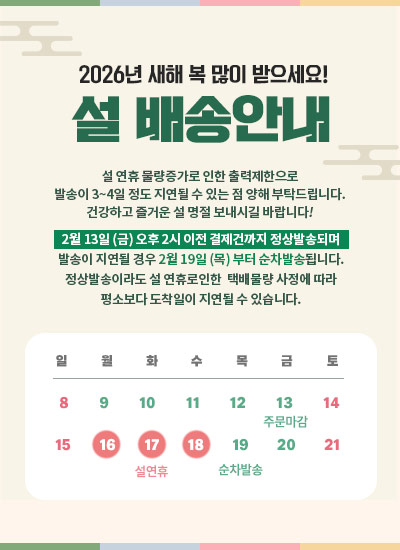 2026년 새해 복 많이 받으세요!

설 배송안내

설 연휴 물량증가로 인한 출력제한으로 발송이 3~4일 정도 지연될 수 있는 점 양해 부탁드립니다. 건강하고 즐거운 설 명절 보내시길 바랍니다!

2월 13일 (금) 오후 2시 이전 결제건까지 정상발송되며 발송이 지연될 경우 2월 19일 (목) 부터 순차발송됩니다. 정상발송이라도 설 연휴로인한 택배물량 사정에 따라 평소보다 도착일이 지연될 수 있습니다.

| 일 | 월 | 화 | 수 | 목 | 금 | 토 |
|---|---|---|---|---|---|---|
| 8 | 9 | 10 | 11 | 12 | 13 주문마감 | 14 |
| 15 | 16 | 17 설연휴 | 18 | 19 순차발송 | 20 | 21 |